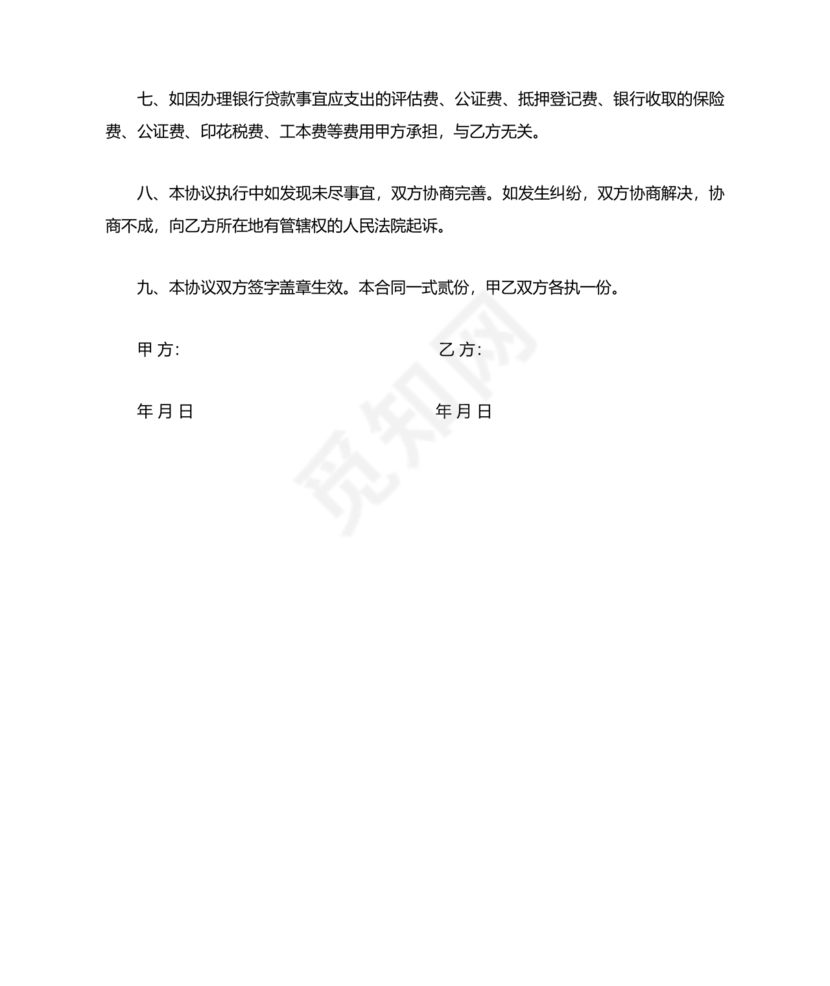 七、如因办理银行贷款事宜应支出的评估费、公证费、抵押登记费、银行收取的保险费、公证费、印花税费、工本费等费用甲方承担，与乙方无关。

八、本协议执行中如发现未尽事宜，双方协商完善。如发生纠纷，双方协商解决，协商不成，向乙方所在地有管辖权的人民法院起诉。

九、本协议双方签字盖章生效。本合同一式贰份，甲乙双方各执一份。

甲 方:

乙 方:

年 月 日

年 月 日

觅知网